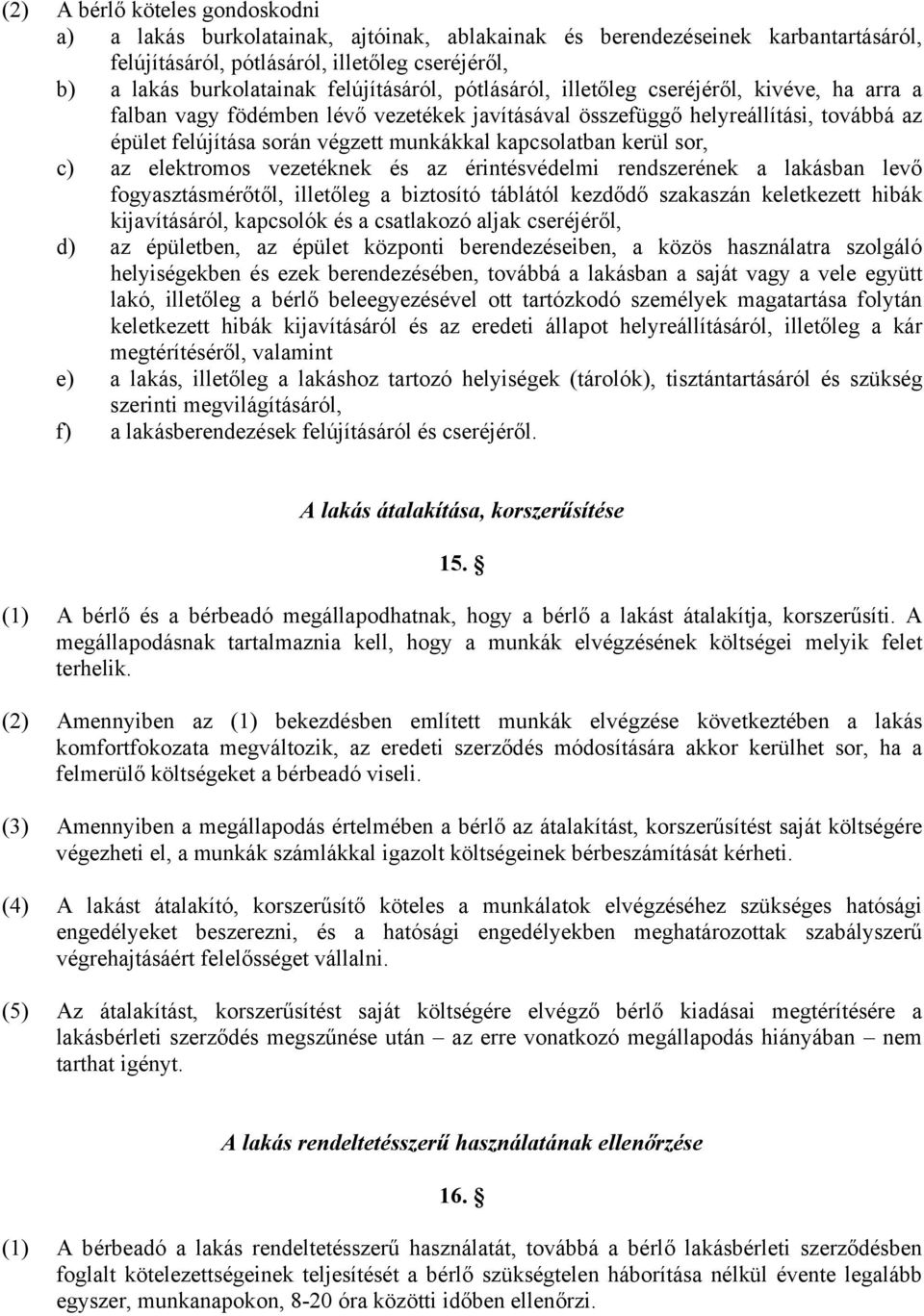 (2) A bérlő köteles gondoskodni
a) a lakás burkolatainak, ajtóinak, ablakainak és berendezéseinek karbantartásáról, felújításáról, pótlásáról, illetőleg cseréjéről,
b) a lakás burkolatainak felújításáról, pótlásáról, illetőleg cseréjéről, kivéve, ha arra a falban vagy födémben lévő vezetékek javításával összefüggő helyreállítási, továbbá az épület felújítása során végzett munkákkal kapcsolatban kerül sor,
c) az elektromos vezetéknek és az érintésvédelmi rendszerének a lakásban levő fogyasztásmérőtől, illetőleg a biztosító táblától kezdődő szakaszán keletkezett hibák kijavításáról, kapcsolók és a csatlakozó aljak cseréjéről,
d) az épületben, az épület központi berendezéseiben, a közös használatra szolgáló helyiségekben és ezek berendezésében, továbbá a lakásban a saját vagy a vele együtt lakó, illetőleg a bérlő beleegyezésével ott tartózkodó személyek magatartása folytán keletkezett hibák kijavításáról és az eredeti állapot helyreállításáról, illetőleg a kár megtérítéséről, valamint
e) a lakás, illetőleg a lakáshoz tartozó helyiségek (tárolók), tisztántartásáról és szükség szerinti megvilágításáról,
f) a lakásberendezések felújításáról és cseréjéről.

A lakás átalakítása, korszerűsítése

15. §

(1) A bérlő és a bérbeadó megállapodhatnak, hogy a bérlő a lakást átalakítja, korszerűsíti. A megállapodásnak tartalmaznia kell, hogy a munkák elvégzésének költségei melyik felet terhelik.

(2) Amennyiben az (1) bekezdésben említett munkák elvégzése következtében a lakás komfortfokozata megváltozik, az eredeti szerződés módosítására akkor kerülhet sor, ha a felmerülő költségeket a bérbeadó viseli.

(3) Amennyiben a megállapodás értelmében a bérlő az átalakítást, korszerűsítést saját költségére végezheti el, a munkák számlákkal igazolt költségeinek bérbeszámítását kérheti.

(4) A lakást átalakító, korszerűsítő köteles a munkálatok elvégzéséhez szükséges hatósági engedélyeket beszerezni, és a hatósági engedélyekben meghatározottak szabályszerű végrehajtásáért felelősséget vállalni.

(5) Az átalakítást, korszerűsítést saját költségére elvégző bérlő kiadásai megtérítésére a lakásbérleti szerződés megszűnése után – az erre vonatkozó megállapodás hiányában – nem tarthat igényt.

A lakás rendeltetésszerű használatának ellenőrzése

16. §

(1) A bérbeadó a lakás rendeltetésszerű használatát, továbbá a bérlő lakásbérleti szerződésben foglalt kötelezettségeinek teljesítését a bérlő szükségtelen háborítása nélkül évente legalább egyszer, munkanapokon, 8-20 óra közötti időben ellenőrzi.